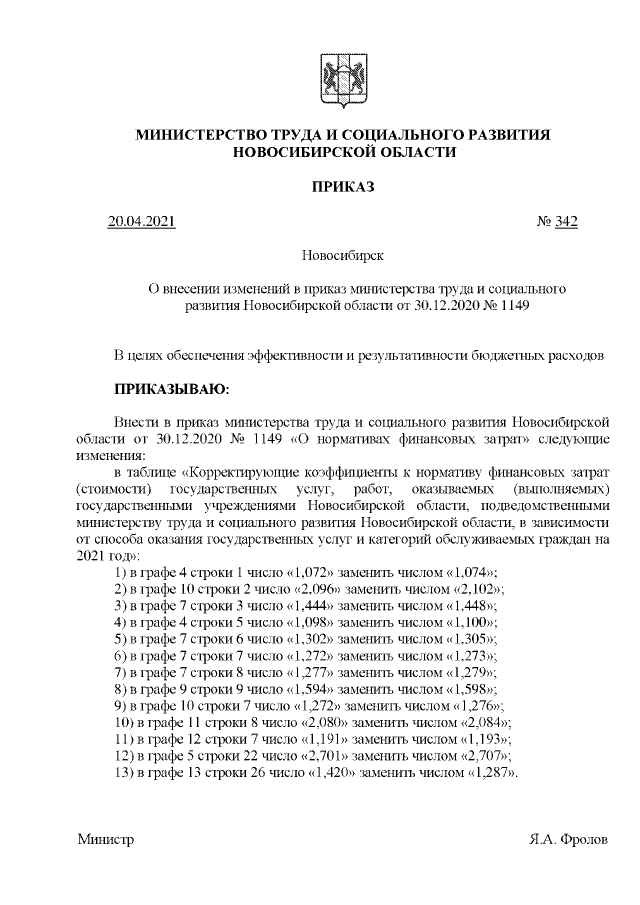 МИНИСТЕРСТВО ТРУДА И СОЦИАЛЬНОГО РАЗВИТИЯ НОВОСИБИРСКОЙ ОБЛАСТИ

ПРИКАЗ

20.04.2021 № 342

Новосибирск

О внесении изменений в приказ министерства труда и социального развития Новосибирской области от 30.12.2020 № 1149

В целях обеспечения эффективности и результативности бюджетных расходов

ПРИКАЗЫВАЮ:

Внести в приказ министерства труда и социального развития Новосибирской области от 30.12.2020 № 1149 «О нормативах финансовых затрат» следующие изменения:

в таблице «Корректирующие коэффициенты к нормативу финансовых затрат (стоимости) государственных услуг, работ, оказываемых (выполняемых) государственными учреждениями Новосибирской области, подведомственными министерству труда и социального развития Новосибирской области, в зависимости от способа оказания государственных услуг и категорий обслуживаемых граждан на 2021 год»:

1) в графе 4 строки 1 число «1,072» заменить числом «1,074»;
2) в графе 10 строки 2 число «2,096» заменить числом «2,102»;
3) в графе 7 строки 3 число «1,444» заменить числом «1,448»;
4) в графе 4 строки 5 число «1,098» заменить числом «1,100»;
5) в графе 7 строки 6 число «1,302» заменить числом «1,305»;
6) в графе 7 строки 7 число «1,272» заменить числом «1,273»;
7) в графе 7 строки 8 число «1,277» заменить числом «1,279»;
8) в графе 9 строки 9 число «1,594» заменить числом «1,598»;
9) в графе 10 строки 7 число «1,272» заменить числом «1,276»;
10) в графе 11 строки 8 число «2,080» заменить числом «2,084»;
11) в графе 12 строки 7 число «1,191» заменить числом «1,193»;
12) в графе 5 строки 22 число «2,701» заменить числом «2,707»;
13) в графе 13 строки 26 число «1,420» заменить числом «1,287».

Министр Я.А. Фролов